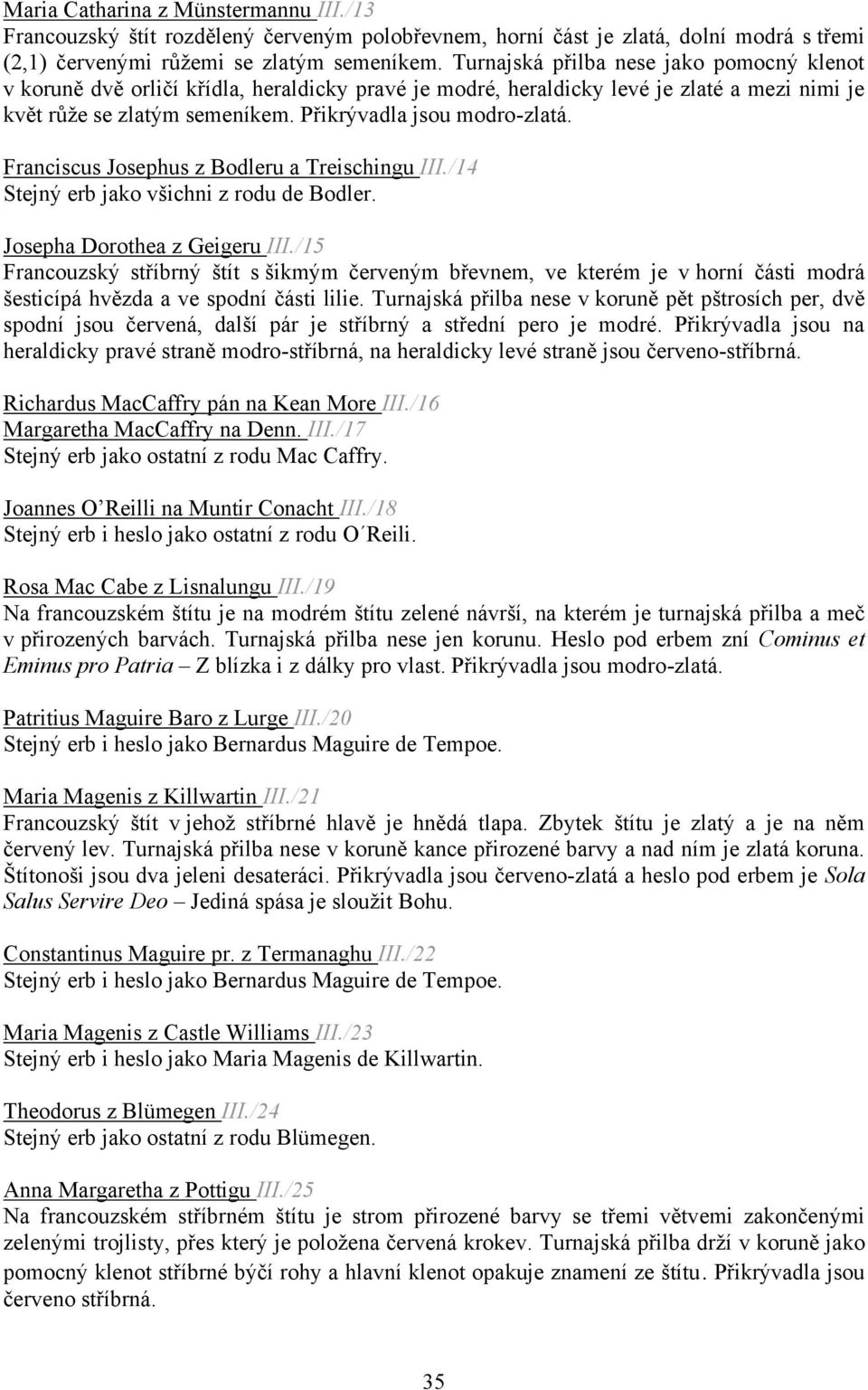 Maria Catharina z Münstermannu III./13
Francouzský štít rozdělený červeným polobřevnem, horní část je zlatá, dolní modrá s třemi (2,1) červenými růžemi se zlatým semeníkem. Turnajská přilba nese jako pomocný klenot v koruně dvě orličí křídla, heraldicky pravé je modré, heraldicky levé je zlaté a mezi nimi je květ růže se zlatým semeníkem. Přikrývadla jsou modro-zlatá.

Franciscus Josephus z Bodleru a Treischingu III./14
Stejný erb jako všichni z rodu de Bodler.

Josepha Dorothea z Geigeru III./15
Francouzský stříbrný štít s šikmým červeným břevnem, ve kterém je v horní části modrá šesticípá hvězda a ve spodní části lilie. Turnajská přilba nese v koruně pět pštrosích per, dvě spodní jsou červená, další pár je stříbrný a střední pero je modré. Přikrývadla jsou na heraldicky pravé straně modro-stříbrná, na heraldicky levé straně jsou červeno-stříbrná.

Richardus MacCaffry pán na Kean More III./16
Margaretha MacCaffry na Denn. III./17
Stejný erb jako ostatní z rodu Mac Caffry.

Joannes O'Reilli na Muntir Conacht III./18
Stejný erb i heslo jako ostatní z rodu O´Reili.

Rosa Mac Cabe z Lisnalungu III./19
Na francouzském štítu je na modrém štítu zelené návrší, na kterém je turnajská přilba a meč v přirozených barvách. Turnajská přilba nese jen korunu. Heslo pod erbem zní Cominus et Eminus pro Patria – Z blízka i z dálky pro vlast. Přikrývadla jsou modro-zlatá.

Patritius Maguire Baro z Lurge III./20
Stejný erb i heslo jako Bernardus Maguire de Tempoe.

Maria Magenis z Killwartin III./21
Francouzský štít v jehož stříbrné hlavě je hnědá tlapa. Zbytek štítu je zlatý a je na něm červený lev. Turnajská přilba nese v koruně kance přirozené barvy a nad ním je zlatá koruna. Štítonoši jsou dva jeleni desateráci. Přikrývadla jsou červeno-zlatá a heslo pod erbem je Sola Salus Servire Deo – Jediná spása je sloužit Bohu.

Constantinus Maguire pr. z Termanaghu III./22
Stejný erb i heslo jako Bernardus Maguire de Tempoe.

Maria Magenis z Castle Williams III./23
Stejný erb i heslo jako Maria Magenis de Killwartin.

Theodorus z Blümegen III./24
Stejný erb jako ostatní z rodu Blümegen.

Anna Margaretha z Pottigu III./25
Na francouzském stříbrném štítu je strom přirozené barvy se třemi větvemi zakončenými zelenými trojlisty, přes který je položena červená krokev. Turnajská přilba drží v koruně jako pomocný klenot stříbrné býčí rohy a hlavní klenot opakuje znamení ze štítu. Přikrývadla jsou červeno stříbrná.

35